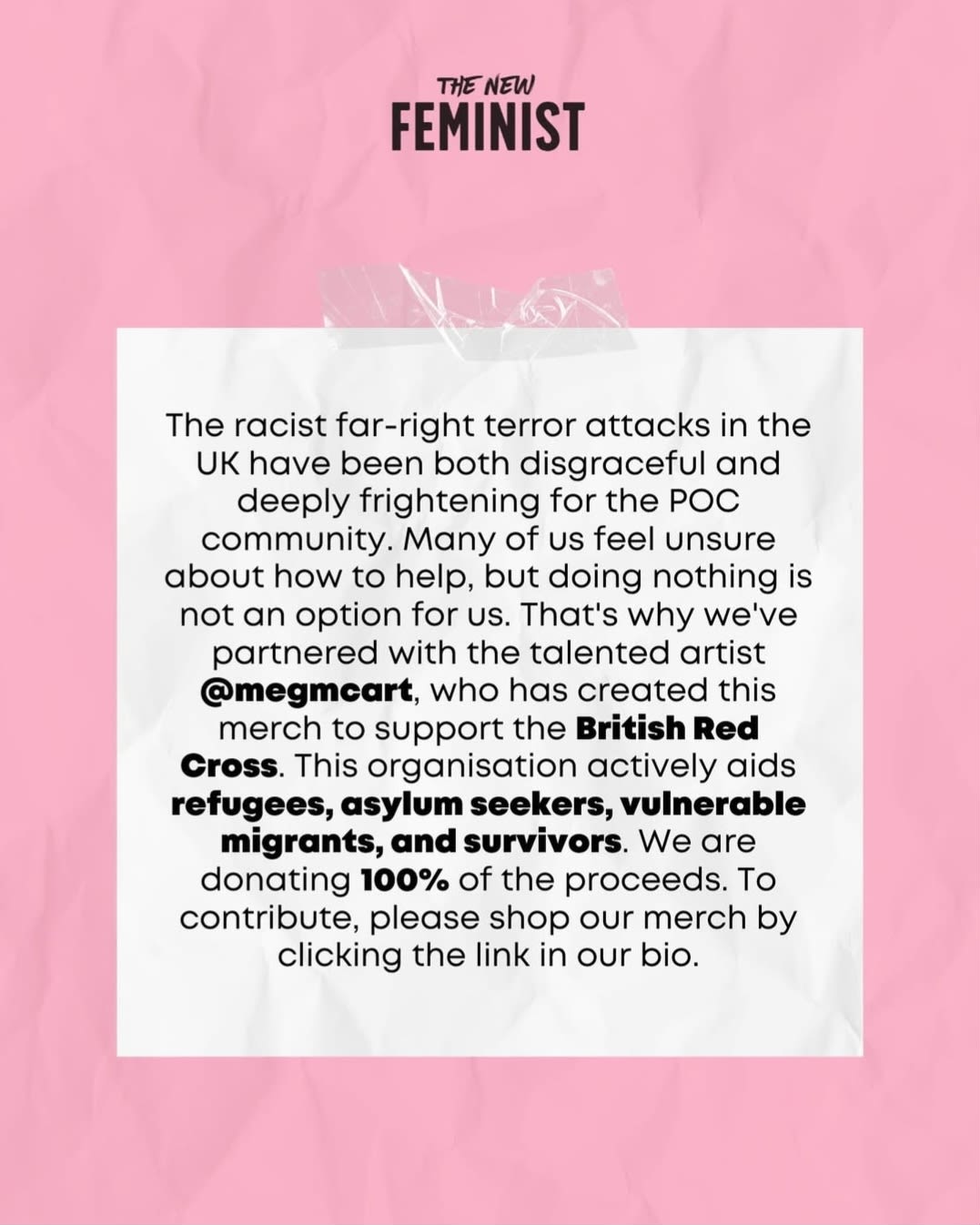 THE NEW
FEMINIST

The racist far-right terror attacks in the UK have been both disgraceful and deeply frightening for the POC community. Many of us feel unsure about how to help, but doing nothing is not an option for us. That's why we've partnered with the talented artist @megmcart, who has created this merch to support the British Red Cross. This organisation actively aids refugees, asylum seekers, vulnerable migrants, and survivors. We are donating 100% of the proceeds. To contribute, please shop our merch by clicking the link in our bio.